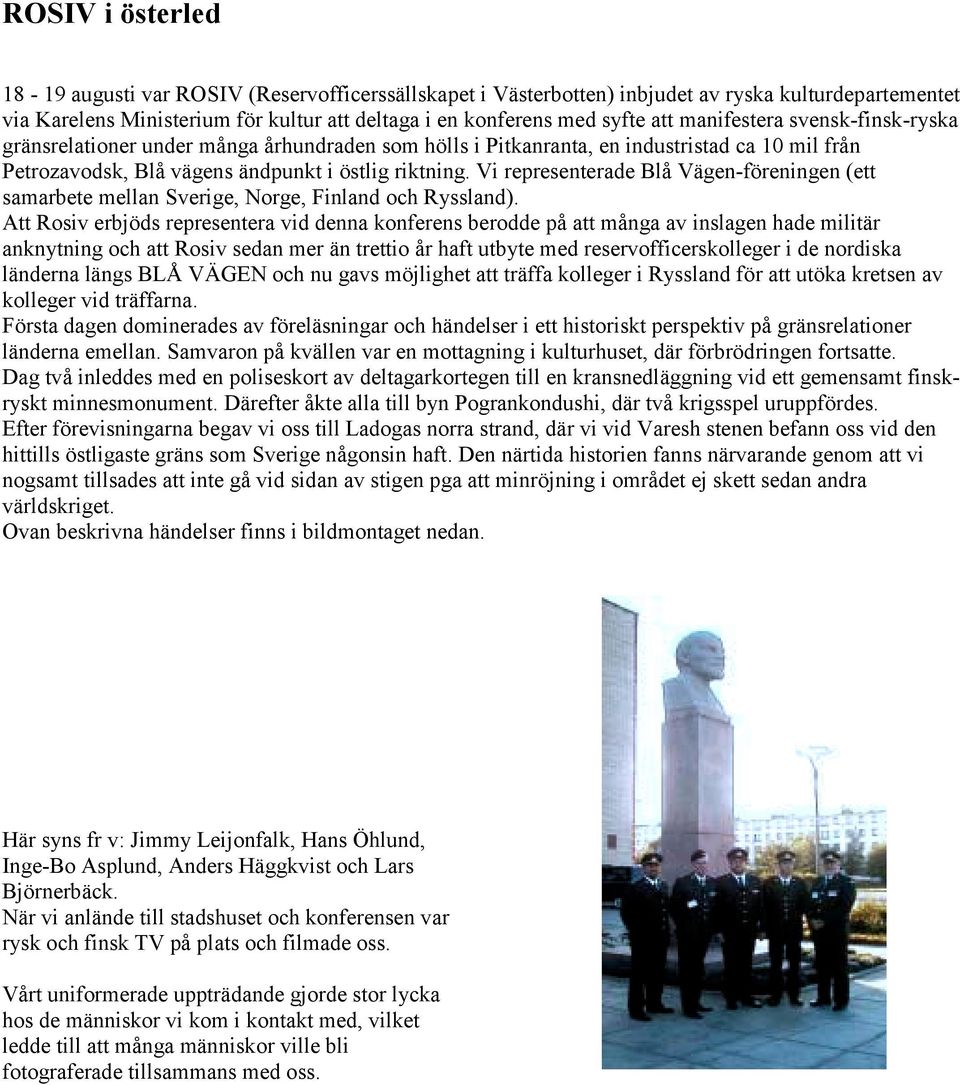 ROSIV i österled

18 - 19 augusti var ROSIV (Reservofficerssällskapet i Västerbotten) inbjudet av ryska kulturdepartementet via Karelens Ministerium för kultur att deltaga i en konferens med syfte att manifestera svensk-finsk-ryska gränsrelationer under många århundraden som hölls i Pitkanranta, en industristad ca 10 mil från Petrozavodsk, Blå vägens ändpunkt i östlig riktning. Vi representerade Blå Vägen-föreningen (ett samarbete mellan Sverige, Norge, Finland och Ryssland).
Att Rosiv erbjöds representera vid denna konferens berodde på att många av inslagen hade militär anknytning och att Rosiv sedan mer än trettio år haft utbyte med reservofficerskolleger i de nordiska länderna längs BLÅ VÄGEN och nu gavs möjlighet att träffa kolleger i Ryssland för att utöka kretsen av kolleger vid träffarna.
Första dagen dominerades av föreläsningar och händelser i ett historiskt perspektiv på gränsrelationer länderna emellan. Samvaron på kvällen var en mottagning i kulturhuset, där förbrödringen fortsatte.
Dag två inleddes med en poliseskort av deltagarkortegen till en kransnedläggning vid ett gemensamt finsk-ryskt minnesmonument. Därefter åkte alla till byn Pogrankondushi, där två krigsspel uruppfördes.
Efter förevisningarna begav vi oss till Ladogas norra strand, där vi vid Varesh stenen befann oss vid den hittills östligaste gräns som Sverige någonsin haft. Den närtida historien fanns närvarande genom att vi nogsamt tillsades att inte gå vid sidan av stigen pga att minröjning i området ej skett sedan andra världskriget.
Ovan beskrivna händelser finns i bildmontaget nedan.

Här syns fr v: Jimmy Leijonfalk, Hans Öhlund, Inge-Bo Asplund, Anders Häggkvist och Lars Björnerbäck.
När vi anlände till stadshuset och konferensen var rysk och finsk TV på plats och filmade oss.

Vårt uniformerade uppträdande gjorde stor lycka hos de människor vi kom i kontakt med, vilket ledde till att många människor ville bli fotograferade tillsammans med oss.